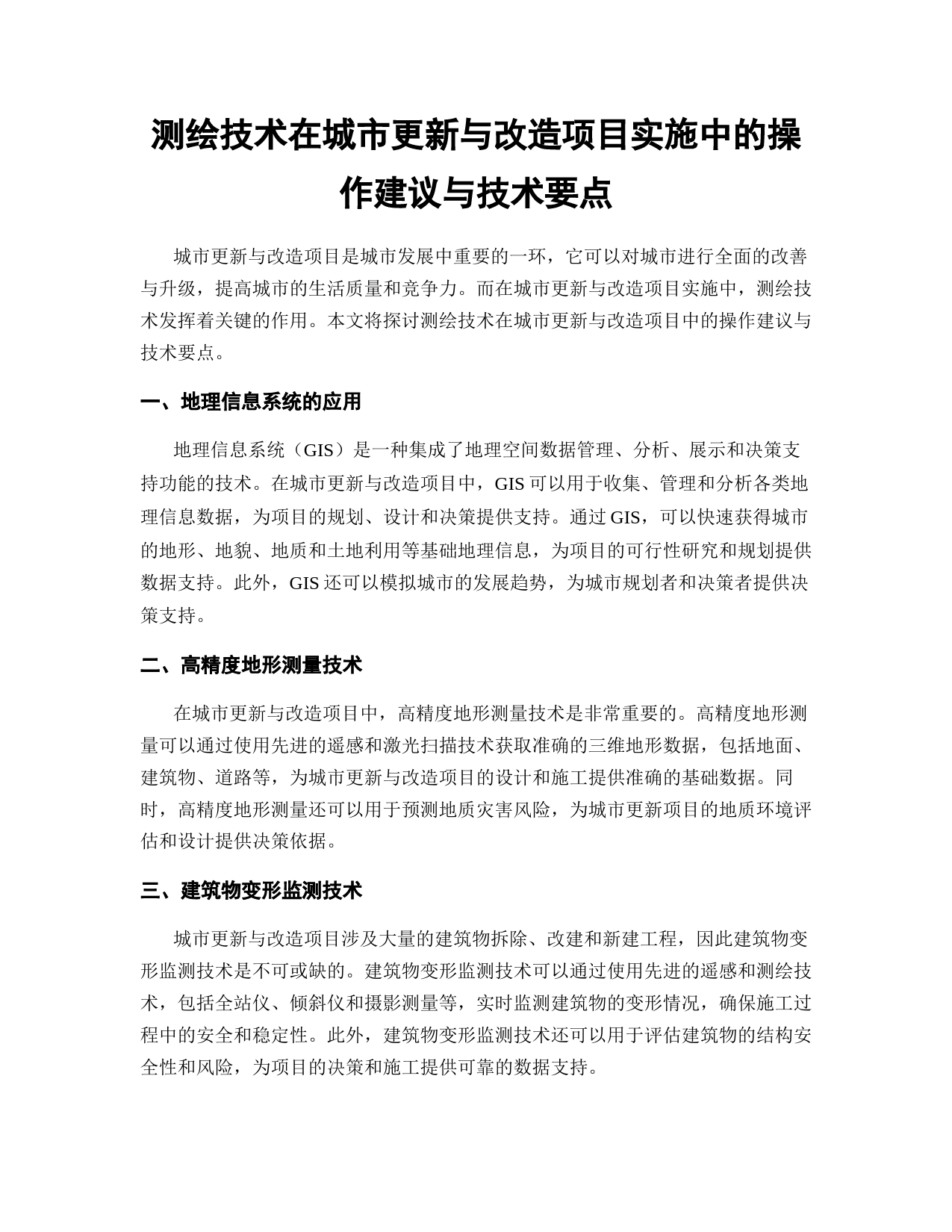 测绘技术在城市更新与改造项目实施中的操作建议与技术要点

城市更新与改造项目是城市发展中重要的一环，它可以对城市进行全面的改善与升级，提高城市的生活质量和竞争力。而在城市更新与改造项目实施中，测绘技术发挥着关键的作用。本文将探讨测绘技术在城市更新与改造项目中的操作建议与技术要点。

一、地理信息系统的应用

地理信息系统（GIS）是一种集成了地理空间数据管理、分析、展示和决策支持功能的技术。在城市更新与改造项目中，GIS 可以用于收集、管理和分析各类地理信息数据，为项目的规划、设计和决策提供支持。通过 GIS，可以快速获得城市的地形、地貌、地质和土地利用等基础地理信息，为项目的可行性研究和规划提供数据支持。此外，GIS 还可以模拟城市的发展趋势，为城市规划者和决策者提供决策支持。

二、高精度地形测量技术

在城市更新与改造项目中，高精度地形测量技术是非常重要的。高精度地形测量可以通过使用先进的遥感和激光扫描技术获取准确的三维地形数据，包括地面、建筑物、道路等，为城市更新与改造项目的设计和施工提供准确的基础数据。同时，高精度地形测量还可以用于预测地质灾害风险，为城市更新项目的地质环境评估和设计提供决策依据。

三、建筑物变形监测技术

城市更新与改造项目涉及大量的建筑物拆除、改建和新建工程，因此建筑物变形监测技术是不可或缺的。建筑物变形监测技术可以通过使用先进的遥感和测绘技术，包括全站仪、倾斜仪和摄影测量等，实时监测建筑物的变形情况，确保施工过程中的安全和稳定性。此外，建筑物变形监测技术还可以用于评估建筑物的结构安全性和风险，为项目的决策和施工提供可靠的数据支持。